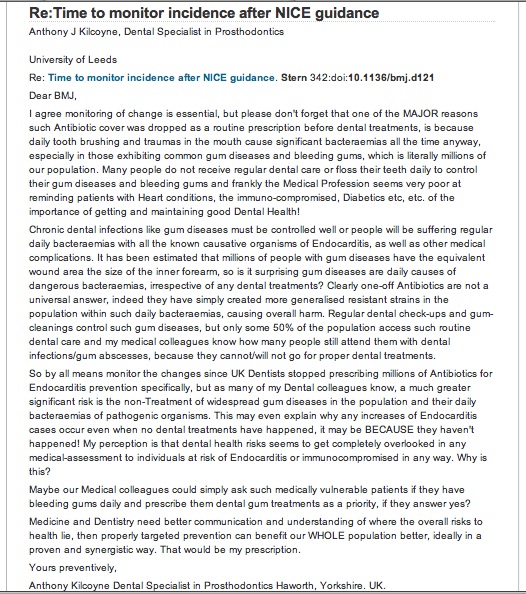 Re:Time to monitor incidence after NICE guidance

Anthony J Kilcoyne, Dental Specialist in Prosthodontics

University of Leeds

Re: Time to monitor incidence after NICE guidance. Stern 342:doi:10.1136/bmj.d121

Dear BMJ,

I agree monitoring of change is essential, but please don't forget that one of the MAJOR reasons such Antibiotic cover was dropped as a routine prescription before dental treatments, is because daily tooth brushing and traumas in the mouth cause significant bacteraemias all the time anyway, especially in those exhibiting common gum diseases and bleeding gums, which is literally millions of our population. Many people do not receive regular dental care or floss their teeth daily to control their gum diseases and bleeding gums and frankly the Medical Profession seems very poor at reminding patients with Heart conditions, the immuno-compromised, Diabetics etc, etc. of the importance of getting and maintaining good Dental Health!

Chronic dental infections like gum diseases must be controlled well or people will be suffering regular daily bacteraemias with all the known causative organisms of Endocarditis, as well as other medical complications. It has been estimated that millions of people with gum diseases have the equivalent wound area the size of the inner forearm, so is it surprising gum diseases are daily causes of dangerous bacteraemias, irrespective of any dental treatments? Clearly one-off Antibiotics are not a universal answer, indeed they have simply created more generalised resistant strains in the population within such daily bacteraemias, causing overall harm. Regular dental check-ups and gum-cleanings control such gum diseases, but only some 50% of the population access such routine dental care and my medical colleagues know how many people still attend them with dental infections/gum abscesses, because they cannot/will not go for proper dental treatments.

So by all means monitor the changes since UK Dentists stopped prescribing millions of Antibiotics for Endocarditis prevention specifically, but as many of my Dental colleagues know, a much greater significant risk is the non-Treatment of widespread gum diseases in the population and their daily bacteraemias of pathogenic organisms. This may even explain why any increases of Endocarditis cases occur even when no dental treatments have happened, it may be BECAUSE they haven't happened! My perception is that dental health risks seems to get completely overlooked in any medical-assessment to individuals at risk of Endocarditis or immunocompromised in any way. Why is this?

Maybe our Medical colleagues could simply ask such medically vulnerable patients if they have bleeding gums daily and prescribe them dental gum treatments as a priority, if they answer yes?

Medicine and Dentistry need better communication and understanding of where the overall risks to health lie, then properly targeted prevention can benefit our WHOLE population better, ideally in a proven and synergistic way. That would be my prescription.

Yours preventively,

Anthony Kilcoyne Dental Specialist in Prosthodontics Haworth, Yorkshire. UK.